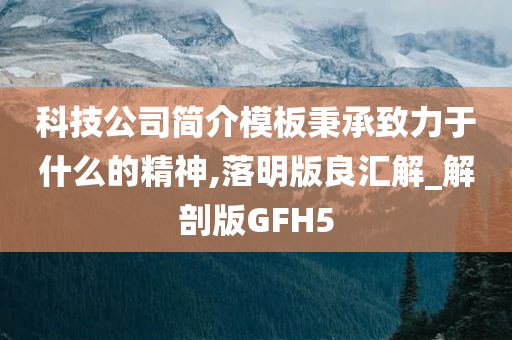 科技公司简介模板秉承致力于什么的精神,落明版良汇解_解剖版GFH5